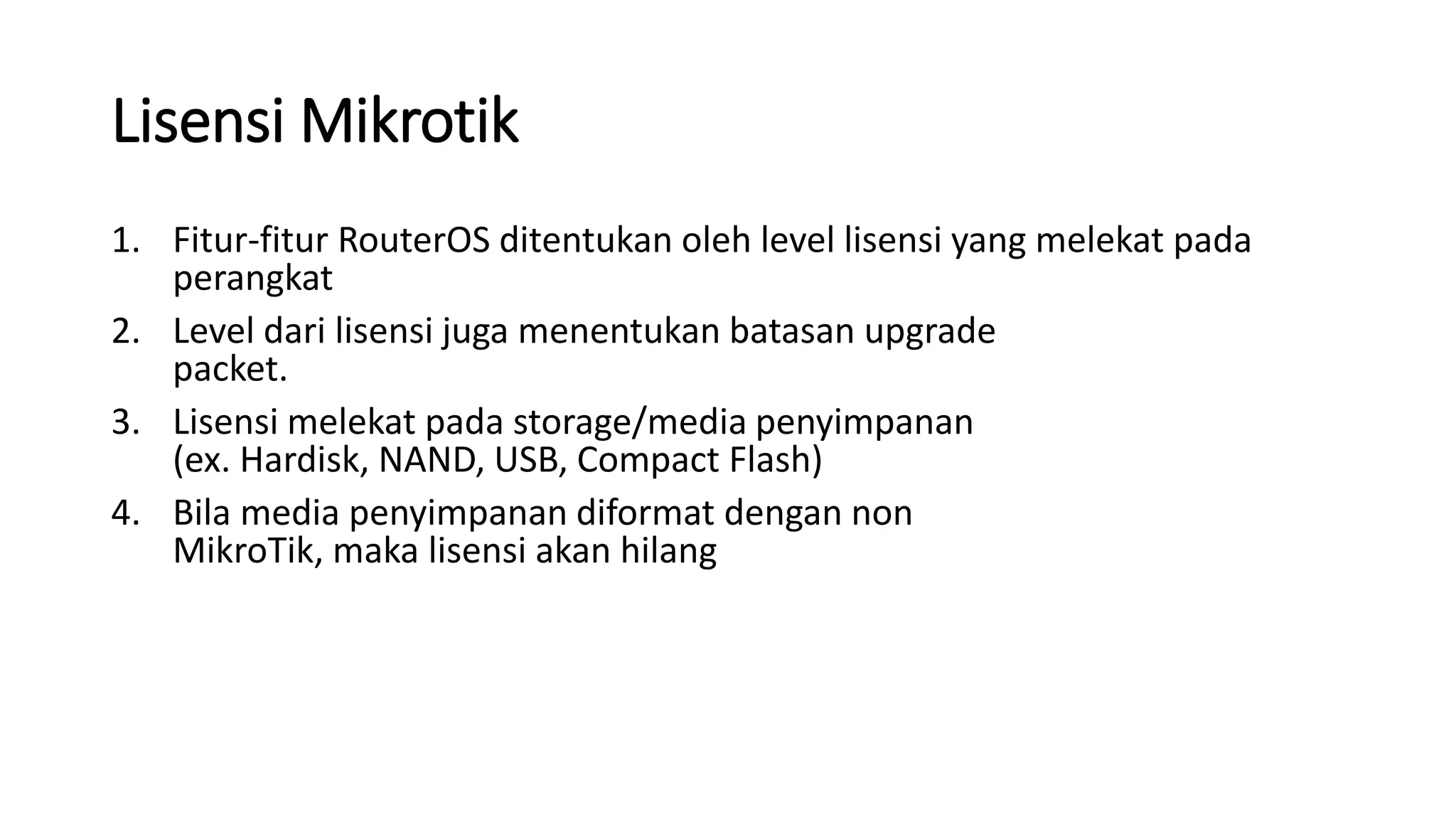 Lisensi Mikrotik

1. Fitur-fitur RouterOS ditentukan oleh level lisensi yang melekat pada perangkat
2. Level dari lisensi juga menentukan batasan upgrade packet.
3. Lisensi melekat pada storage/media penyimpanan (ex. Hardisk, NAND, USB, Compact Flash)
4. Bila media penyimpanan diformat dengan non MikroTik, maka lisensi akan hilang